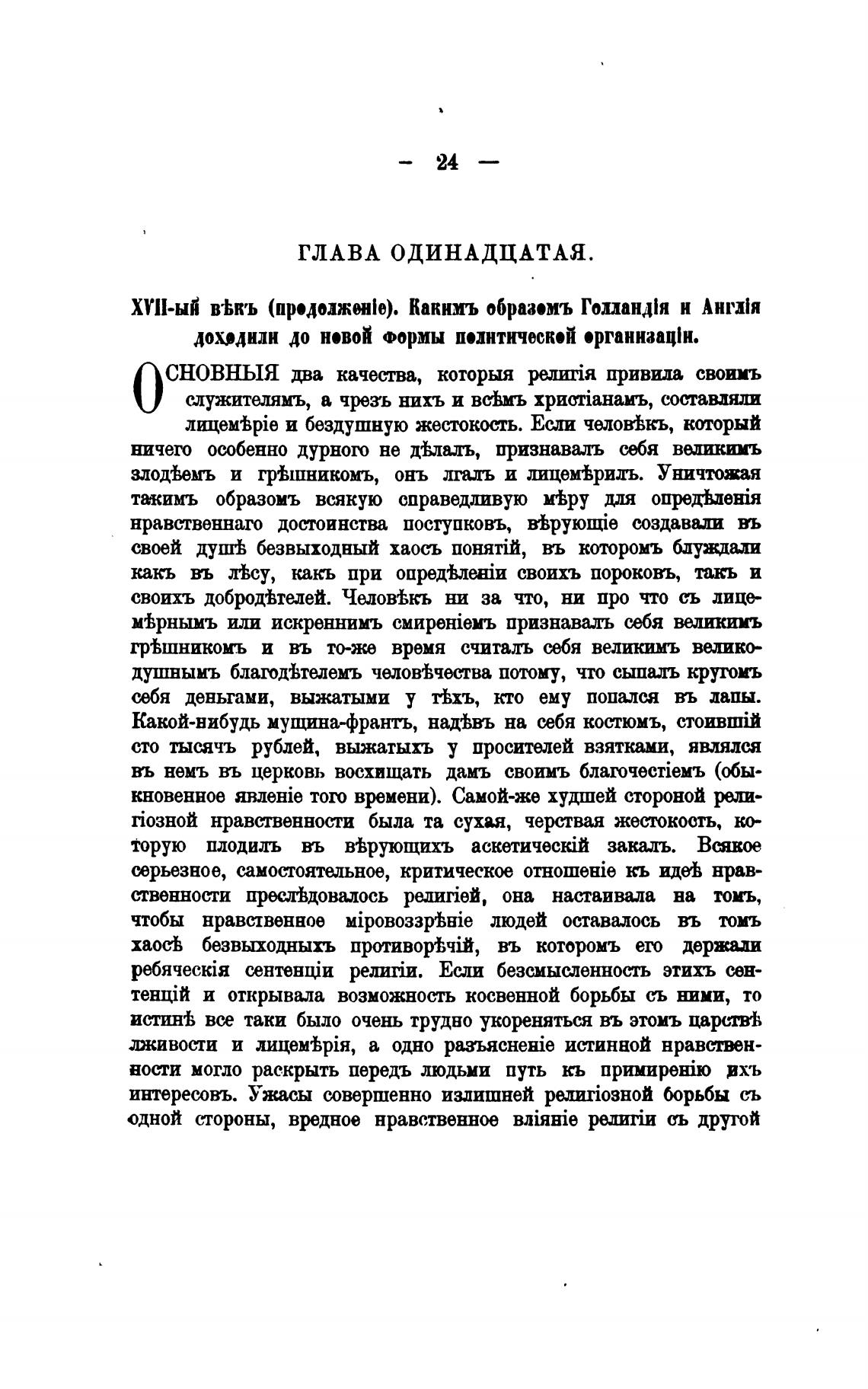 — 24 —

ГЛАВА ОДИНАДЦАТАЯ.

XVII-ый вѣкъ (продолженіе). Какимъ образомъ Голландія и Англія доходили до новой формы политической организаціи.

ОСНОВНЫЯ два качества, которыя религія привила своимъ служителямъ, а чрезъ нихъ и всѣмъ христіанамъ, составляли лицемѣріе и бездушную жестокость. Если человѣкъ, который ничего особенно дурного не дѣлалъ, признавалъ себя великимъ злодѣемъ и грѣшникомъ, онъ лгалъ и лицемѣрилъ. Уничтожая такимъ образомъ всякую справедливую мѣру для опредѣленія нравственнаго достоинства поступковъ, вѣрующіе создавали въ своей душѣ безвыходный хаосъ понятій, въ которомъ блуждали какъ въ лѣсу, какъ при опредѣленіи своихъ пороковъ, такъ и своихъ добродѣтелей. Человѣкъ ни за что, ни про что съ лицемѣрнымъ или искреннимъ смиреніемъ признавалъ себя великимъ грѣшникомъ и въ то-же время считалъ себя великимъ великодушнымъ благодѣтелемъ человѣчества потому, что сыпалъ кругомъ себя деньгами, выжатыми у тѣхъ, кто ему попался въ лапы. Какой-нибудь мущина-франтъ, надѣвъ на себя костюмъ, стоившій сто тысячъ рублей, выжатыхъ у просителей взятками, являлся въ немъ въ церковь восхищать дамъ своимъ благочестіемъ (обыкновенное явленіе того времени). Самой-же худшей стороной религіозной нравственности была та сухая, черствая жестокость, которую плодилъ въ вѣрующихъ аскетическій закалъ. Всякое серьезное, самостоятельное, критическое отношеніе къ идеѣ нравственности преслѣдовалось религіей, она настаивала на томъ, чтобы нравственное міровоззрѣніе людей оставалось въ томъ хаосѣ безвыходныхъ противорѣчій, въ которомъ его держали ребяческія сентенціи религіи. Если безсмысленность этихъ сентенцій и открывала возможность косвенной борьбы съ ними, то истинѣ все таки было очень трудно укореняться въ этомъ царствѣ лживости и лицемѣрія, а одно разъясненіе истинной нравственности могло раскрыть передъ людьми путь къ примиренію ихъ интересовъ. Ужасы совершенно излишней религіозной борьбы съ одной стороны, вредное нравственное вліяніе религіи съ другой